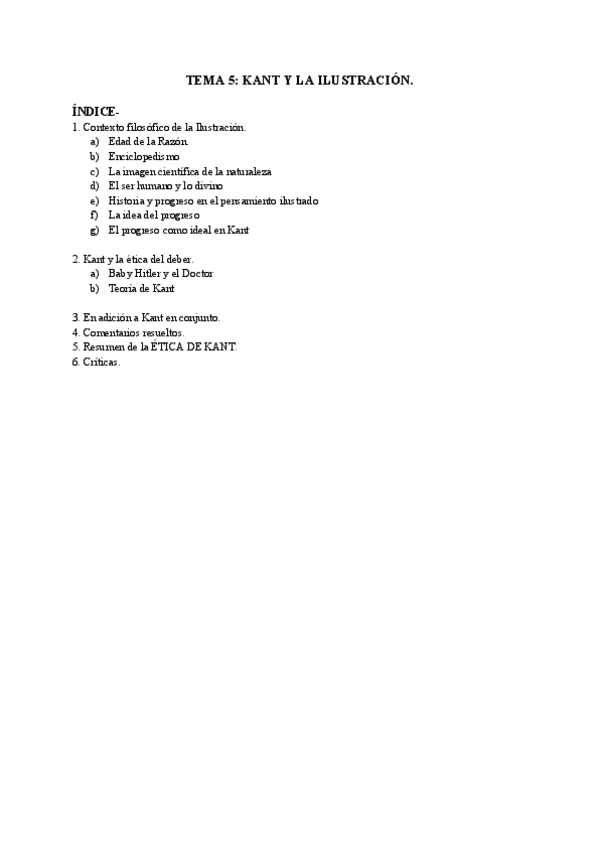 TEMA 5: KANT Y LA ILUSTRACIÓN.

ÍNDICE-
1. Contexto filosófico de la Ilustración.
a) Edad de la Razón
b) Enciclopedismo
c) La imagen científica de la naturaleza
d) El ser humano y lo divino
e) Historia y progreso en el pensamiento ilustrado
f) La idea del progreso
g) El progreso como ideal en Kant

2. Kant y la ética del deber.
a) Baby Hitler y el Doctor
b) Teoría de Kant

3. En adición a Kant en conjunto.
4. Comentarios resueltos.
5. Resumen de la ÉTICA DE KANT.
6. Críticas.